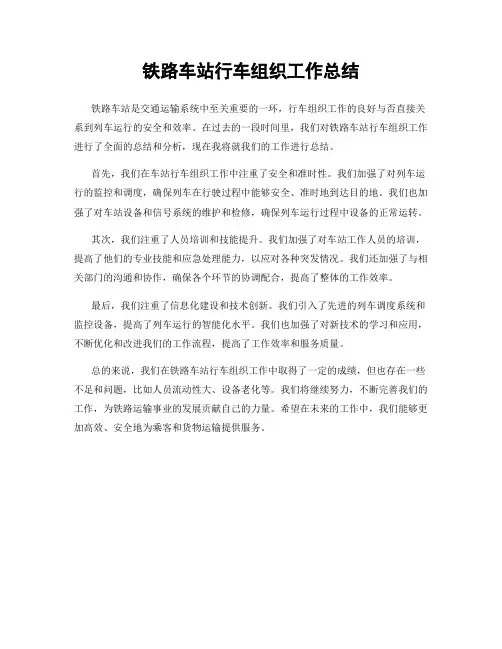 铁路车站行车组织工作总结

铁路车站是交通运输系统中至关重要的一环，行车组织工作的良好与否直接关系到列车运行的安全和效率。在过去的一段时间里，我们对铁路车站行车组织工作进行了全面的总结和分析，现在我将就我们的工作进行总结。

首先，我们在车站行车组织工作中注重了安全和准时性。我们加强了对列车运行的监控和调度，确保列车在行驶过程中能够安全、准时地到达目的地。我们也加强了对车站设备和信号系统的维护和检修，确保列车运行过程中设备的正常运转。

其次，我们注重了人员培训和技能提升。我们加强了对车站工作人员的培训，提高了他们的专业技能和应急处理能力，以应对各种突发情况。我们还加强了与相关部门的沟通和协作，确保各个环节的协调配合，提高了整体的工作效率。

最后，我们注重了信息化建设和技术创新。我们引入了先进的列车调度系统和监控设备，提高了列车运行的智能化水平。我们也加强了对新技术的学习和应用，不断优化和改进我们的工作流程，提高了工作效率和服务质量。

总的来说，我们在铁路车站行车组织工作中取得了一定的成绩，但也存在一些不足和问题，比如人员流动性大、设备老化等。我们将继续努力，不断完善我们的工作，为铁路运输事业的发展贡献自己的力量。希望在未来的工作中，我们能够更加高效、安全地为乘客和货物运输提供服务。